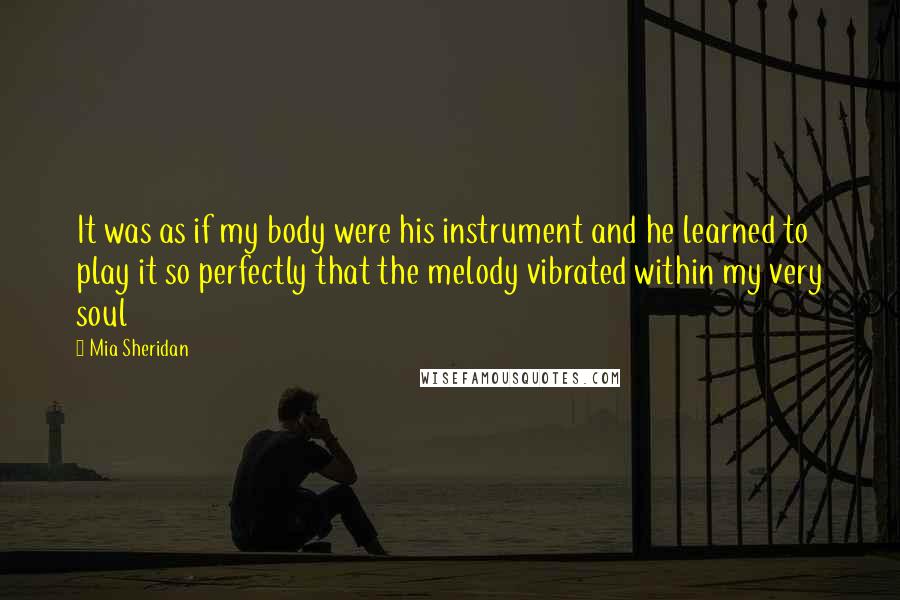 It was as if my body were his instrument and he learned to play it so perfectly that the melody vibrated within my very soul

Mia Sheridan

WISEFAMOUSQUOTES.COM